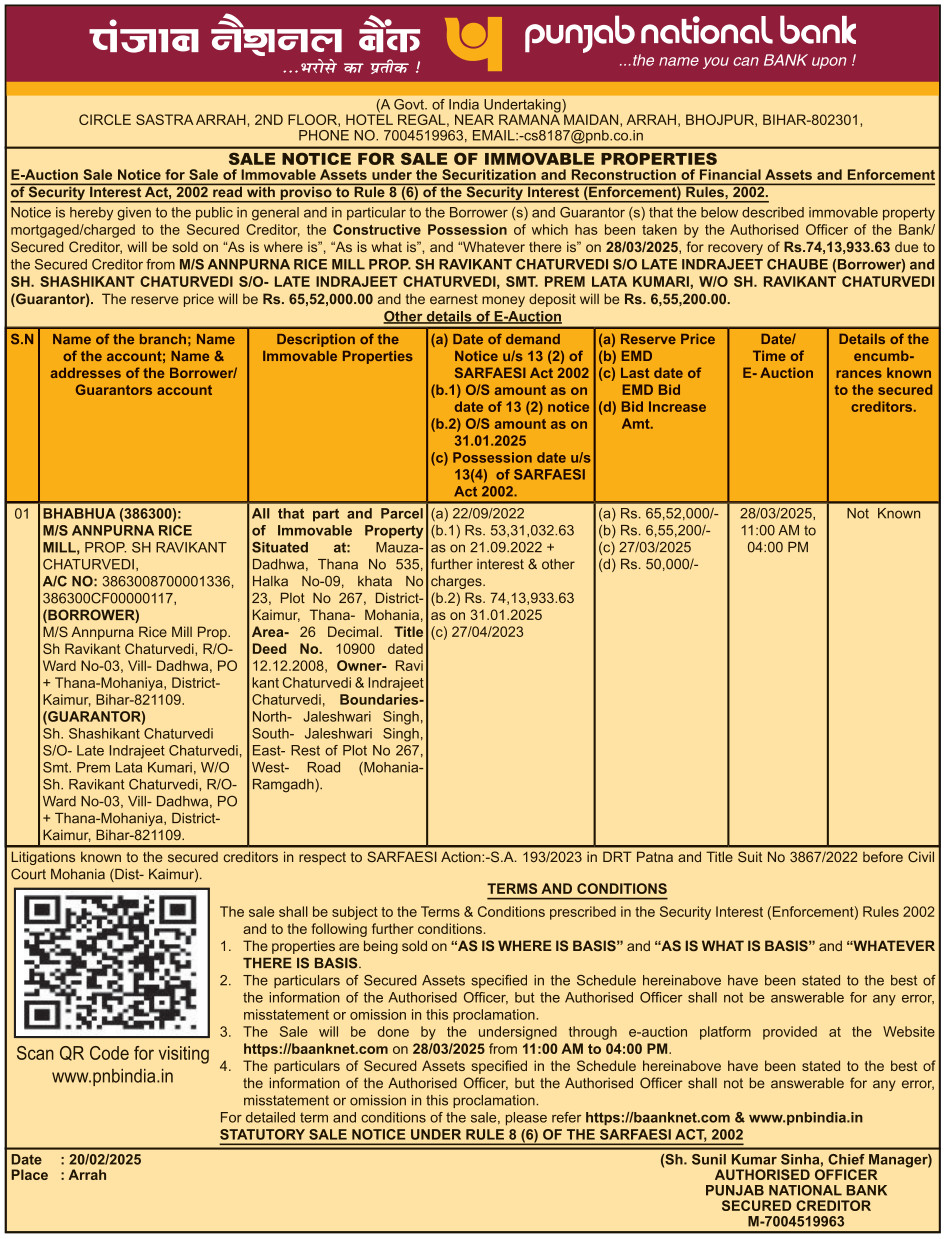 पंजाब नैशनल बैंक
...भरोसे का प्रतीक !
punjab national bank
...the name you can BANK upon !

(A Govt. of India Undertaking)
CIRCLE SASTRA ARRAH, 2ND FLOOR, HOTEL REGAL, NEAR RAMANA MAIDAN, ARRAH, BHOJPUR, BIHAR-802301, PHONE NO. 7004519963, EMAIL:-cs8187@pnb.co.in

SALE NOTICE FOR SALE OF IMMOVABLE PROPERTIES

E-Auction Sale Notice for Sale of Immovable Assets under the Securitization and Reconstruction of Financial Assets and Enforcement of Security Interest Act, 2002 read with proviso to Rule 8 (6) of the Security Interest (Enforcement) Rules, 2002.

Notice is hereby given to the public in general and in particular to the Borrower (s) and Guarantor (s) that the below described immovable property mortgaged/charged to the Secured Creditor, the Constructive Possession of which has been taken by the Authorised Officer of the Bank/ Secured Creditor, will be sold on "As is where is", "As is what is", and "Whatever there is" on 28/03/2025, for recovery of Rs.74,13,933.63 due to the Secured Creditor from M/S ANNPURNA RICE MILL PROP. SH RAVIKANT CHATURVEDI S/O LATE INDRAJEET CHAUBE (Borrower) and SH. SHASHIKANT CHATURVEDI S/O- LATE INDRAJEET CHATURVEDI, SMT. PREM LATA KUMARI, W/O SH. RAVIKANT CHATURVEDI (Guarantor). The reserve price will be Rs. 65,52,000.00 and the earnest money deposit will be Rs. 6,55,200.00.

Other details of E-Auction

| S.N | Name of the branch; Name of the account; Name & addresses of the Borrower/ Guarantors account | Description of the Immovable Properties | (a) Date of demand Notice u/s 13 (2) of SARFAESI Act 2002 (b.1) O/S amount as on date of 13 (2) notice (b.2) O/S amount as on 31.01.2025 (c) Possession date u/s 13(4) of SARFAESI Act 2002. | (a) Reserve Price (b) EMD (c) Last date of EMD Bid (d) Bid Increase Amt. | Date/ Time of E- Auction | Details of the encumbrances known to the secured creditors. |
|---|---|---|---|---|---|---|
| 01 | BHABHUA (386300): M/S ANNPURNA RICE MILL, PROP. SH RAVIKANT CHATURVEDI, A/C NO: 3863008700001336, 386300CF00000117, (BORROWER) M/S Annpurna Rice Mill Prop. Sh Ravikant Chaturvedi, R/O- Ward No-03, Vill- Dadhwa, PO + Thana-Mohaniya, District- Kaimur, Bihar-821109. (GUARANTOR) Sh. Shashikant Chaturvedi S/O- Late Indrajeet Chaturvedi, Smt. Prem Lata Kumari, W/O Sh. Ravikant Chaturvedi, R/O- Ward No-03, Vill- Dadhwa, PO + Thana-Mohaniya, District- Kaimur, Bihar-821109. | All that part and Parcel of Immovable Property Situated at: Mauza- Dadhwa, Thana No 535, Halka No-09, khata No 23, Plot No 267, District- Kaimur, Thana- Mohania, Area- 26 Decimal. Title Deed No. 10900 dated 12.12.2008, Owner- Ravi kant Chaturvedi & Indrajeet Chaturvedi, Boundaries- North- Jaleshwari Singh, South- Jaleshwari Singh, East- Rest of Plot No 267, West- Road (Mohania- Ramgadh). | (a) 22/09/2022 (b.1) Rs. 53,31,032.63 as on 21.09.2022 + further interest & other charges. (b.2) Rs. 74,13,933.63 as on 31.01.2025 (c) 27/04/2023 | (a) Rs. 65,52,000/- (b) Rs. 6,55,200/- (c) 27/03/2025 (d) Rs. 50,000/- | 28/03/2025, 11:00 AM to 04:00 PM | Not Known |

Litigations known to the secured creditors in respect to SARFAESI Action:-S.A. 193/2023 in DRT Patna and Title Suit No 3867/2022 before Civil Court Mohania (Dist- Kaimur).

Scan QR Code for visiting www.pnbindia.in

TERMS AND CONDITIONS

The sale shall be subject to the Terms & Conditions prescribed in the Security Interest (Enforcement) Rules 2002 and to the following further conditions.
1. The properties are being sold on "AS IS WHERE IS BASIS" and "AS IS WHAT IS BASIS" and "WHATEVER THERE IS BASIS.
2. The particulars of Secured Assets specified in the Schedule hereinabove have been stated to the best of the information of the Authorised Officer, but the Authorised Officer shall not be answerable for any error, misstatement or omission in this proclamation.
3. The Sale will be done by the undersigned through e-auction platform provided at the Website https://baanknet.com on 28/03/2025 from 11:00 AM to 04:00 PM.
4. The particulars of Secured Assets specified in the Schedule hereinabove have been stated to the best of the information of the Authorised Officer, but the Authorised Officer shall not be answerable for any error, misstatement or omission in this proclamation.
For detailed term and conditions of the sale, please refer https://baanknet.com & www.pnbindia.in
STATUTORY SALE NOTICE UNDER RULE 8 (6) OF THE SARFAESI ACT, 2002

Date : 20/02/2025
Place : Arrah

(Sh. Sunil Kumar Sinha, Chief Manager)
AUTHORISED OFFICER
PUNJAB NATIONAL BANK
SECURED CREDITOR
M-7004519963